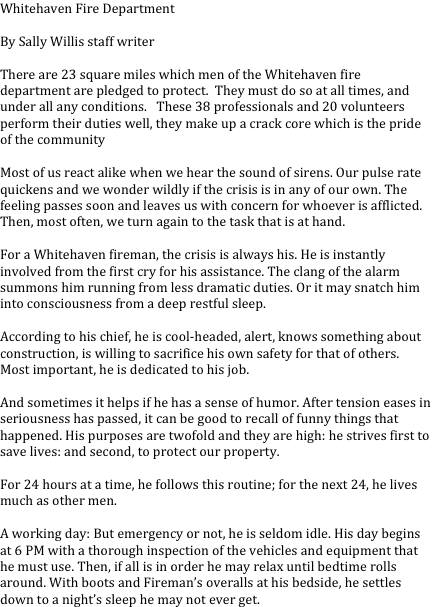 Whitehaven Fire Department

By Sally Willis staff writer

There are 23 square miles which men of the Whitehaven fire department are pledged to protect. They must do so at all times, and under all any conditions. These 38 professionals and 20 volunteers perform their duties well, they make up a crack core which is the pride of the community

Most of us react alike when we hear the sound of sirens. Our pulse rate quickens and we wonder wildly if the crisis is in any of our own. The feeling passes soon and leaves us with concern for whoever is afflicted. Then, most often, we turn again to the task that is at hand.

For a Whitehaven fireman, the crisis is always his. He is instantly involved from the first cry for his assistance. The clang of the alarm summons him running from less dramatic duties. Or it may snatch him into consciousness from a deep restful sleep.

According to his chief, he is cool-headed, alert, knows something about construction, is willing to sacrifice his own safety for that of others. Most important, he is dedicated to his job.

And sometimes it helps if he has a sense of humor. After tension eases in seriousness has passed, it can be good to recall of funny things that happened. His purposes are twofold and they are high: he strives first to save lives: and second, to protect our property.

For 24 hours at a time, he follows this routine; for the next 24, he lives much as other men.

A working day: But emergency or not, he is seldom idle. His day begins at 6 PM with a thorough inspection of the vehicles and equipment that he must use. Then, if all is in order he may relax until bedtime rolls around. With boots and Fireman's overalls at his bedside, he settles down to a night's sleep he may not ever get.